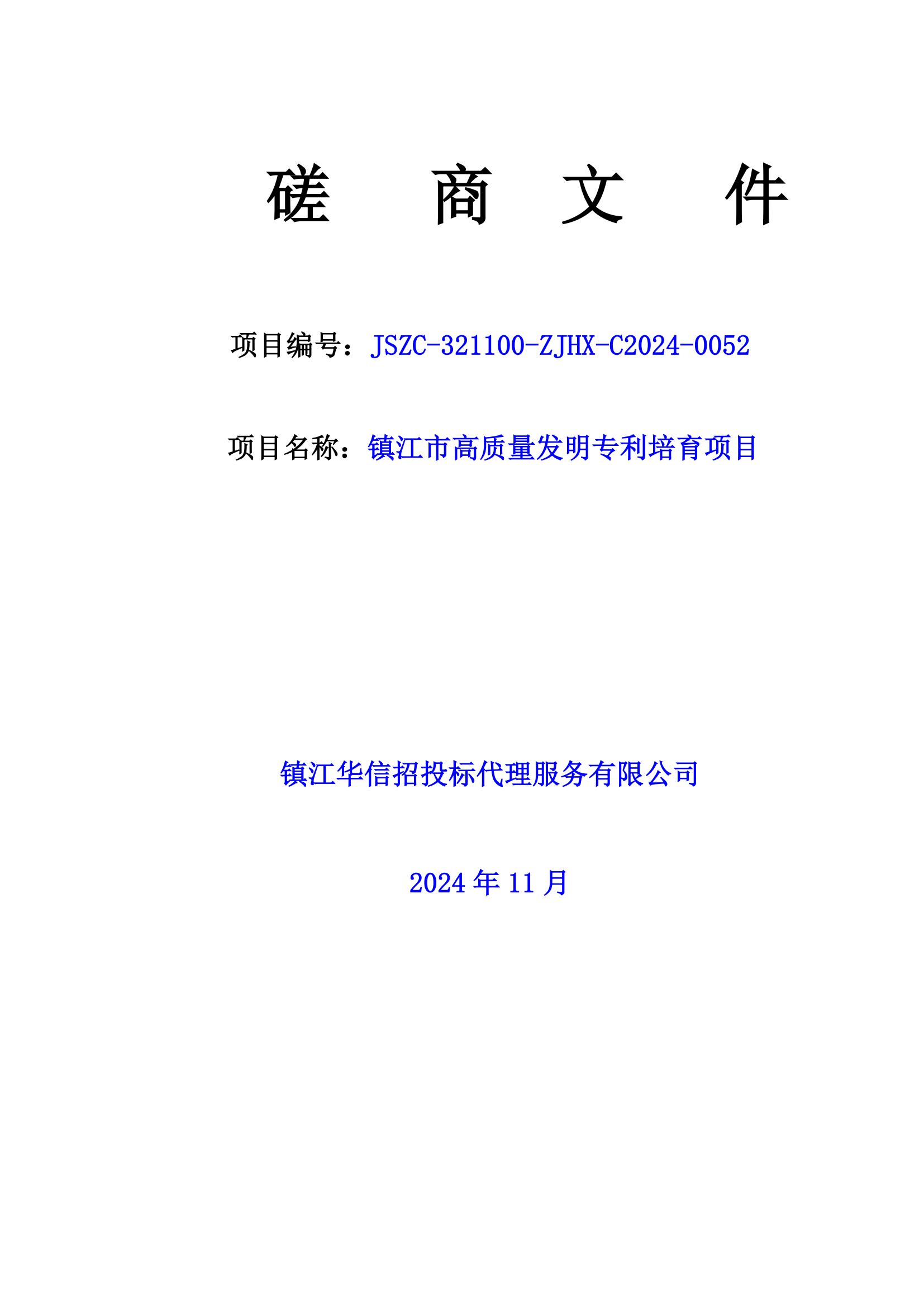 磋　商　文　件

项目编号：JSZC-321100-ZJHX-C2024-0052

项目名称：镇江市高质量发明专利培育项目

镇江华信招投标代理服务有限公司

2024 年 11 月